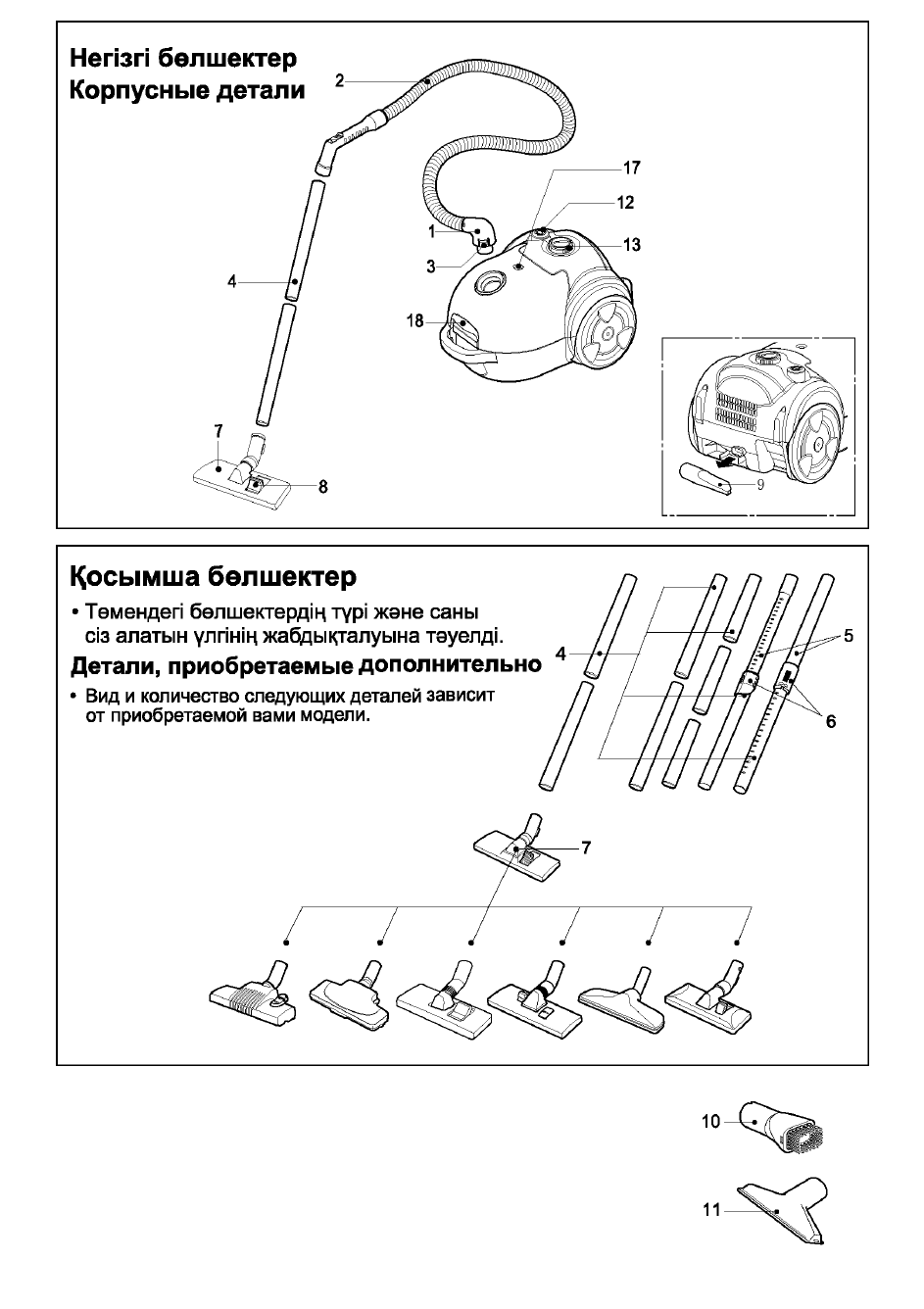 Негізгі бөлшектер
Корпусные детали

2

17
12
1
13
3
4
18

7
8
9

Қосымша бөлшектер
• Төмендегі бөлшектердің түрі және саны сіз алатын үлгінің жабдықталуына тәуелді.
Детали, приобретаемые дополнительно
• Вид и количество следующих деталей зависит от приобретаемой вами модели.

4
5
6

7

10

11